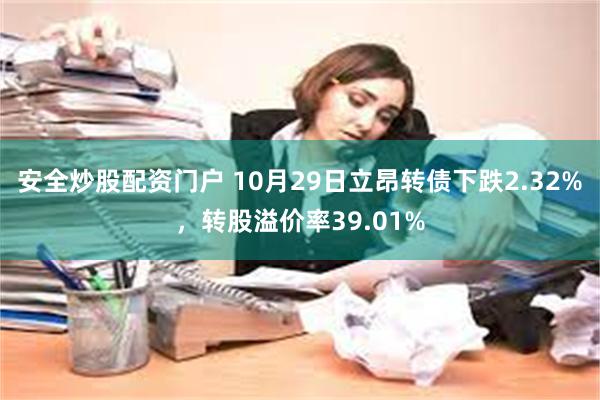 安全炒股配资门户 10月29日立昂转债下跌2.32%，转股溢价率39.01%